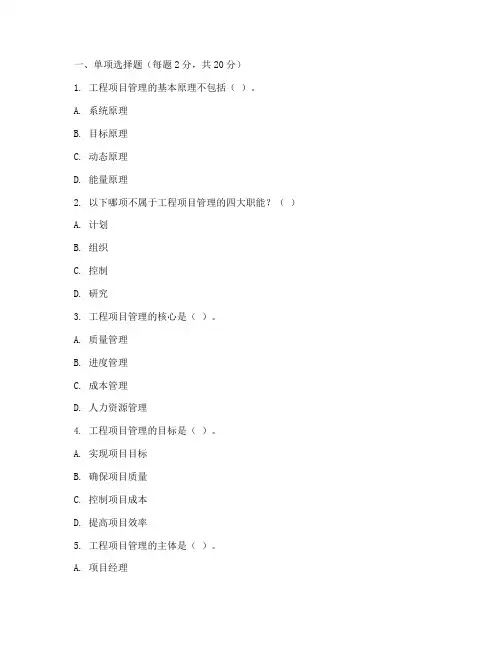 一、单项选择题（每题 2 分，共 20 分）

1. 工程项目管理的基本原理不包括（ ）。

A. 系统原理

B. 目标原理

C. 动态原理

D. 能量原理

2. 以下哪项不属于工程项目管理的四大职能？（ ）

A. 计划

B. 组织

C. 控制

D. 研究

3. 工程项目管理的核心是（ ）。

A. 质量管理

B. 进度管理

C. 成本管理

D. 人力资源管理

4. 工程项目管理的目标是（ ）。

A. 实现项目目标

B. 确保项目质量

C. 控制项目成本

D. 提高项目效率

5. 工程项目管理的主体是（ ）。

A. 项目经理